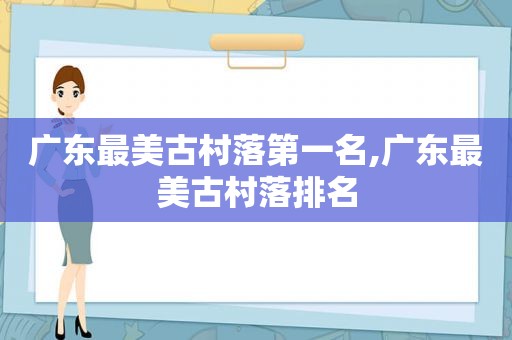 广东最美古村落第一名,广东最美古村落排名